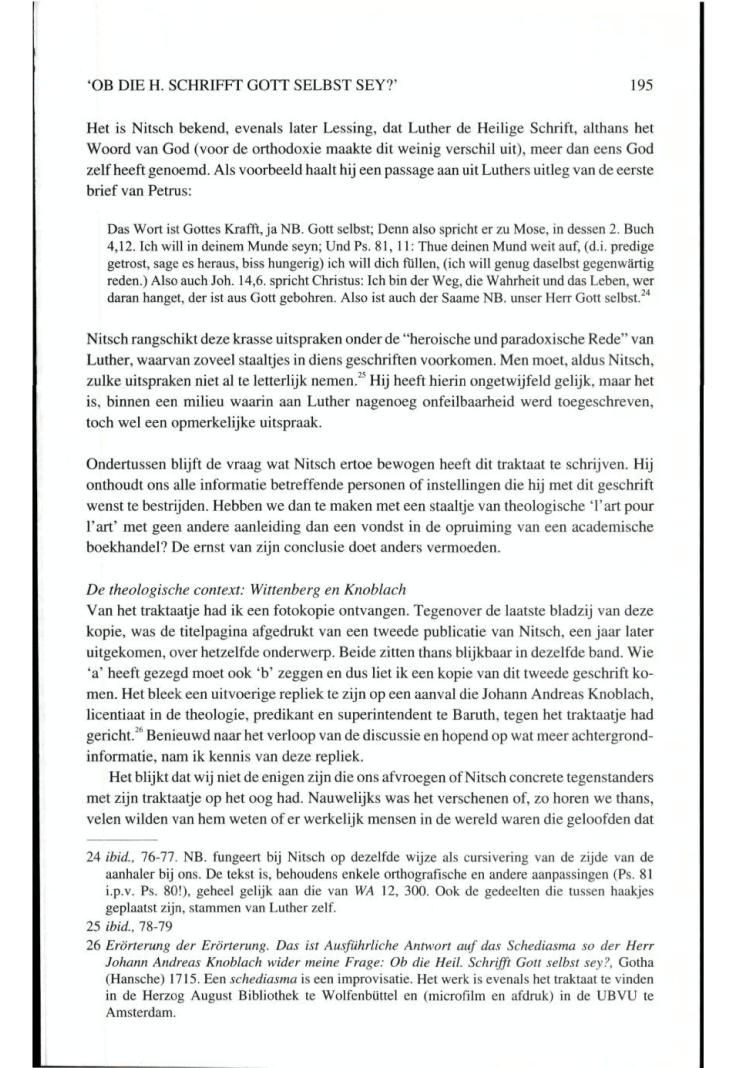 'OB DIE H. SCHRIFFT GOTT SELBST SEY?' 195

Het is Nitsch bekend, evenals later Lessing, dat Luther de Heilige Schrift, althans het Woord van God (voor de orthodoxie maakte dit weinig verschil uit), meer dan eens God zelf heeft genoemd. Als voorbeeld haalt hij een passage aan uit Luthers uitleg van de eerste brief van Petrus:

Das Wort ist Gottes Krafft, ja NB. Gott selbst; Denn also spricht er zu Mose, in dessen 2. Buch 4,12. Ich will in deinem Munde seyn; Und Ps. 81, 11: Thue deinen Mund weit auf, (d.i. predige getrost, sage es heraus, biss hungerig) ich will dich füllen, (ich will genug daselbst gegenwärtig reden.) Also auch Joh. 14,6. spricht Christus: Ich bin der Weg, die Wahrheit und das Leben, wer daran hanget, der ist aus Gott gebohren. Also ist auch der Saame NB. unser Herr Gott selbst.$^{24}$

Nitsch rangschikt deze krasse uitspraken onder de "heroische und paradoxische Rede" van Luther, waarvan zoveel staaltjes in diens geschriften voorkomen. Men moet, aldus Nitsch, zulke uitspraken niet al te letterlijk nemen.$^{25}$ Hij heeft hierin ongetwijfeld gelijk, maar het is, binnen een milieu waarin aan Luther nagenoeg onfeilbaarheid werd toegeschreven, toch wel een opmerkelijke uitspraak.

Ondertussen blijft de vraag wat Nitsch ertoe bewogen heeft dit traktaat te schrijven. Hij onthoudt ons alle informatie betreffende personen of instellingen die hij met dit geschrift wenst te bestrijden. Hebben we dan te maken met een staaltje van theologische 'l'art pour l'art' met geen andere aanleiding dan een vondst in de opruiming van een academische boekhandel? De ernst van zijn conclusie doet anders vermoeden.

De theologische context: Wittenberg en Knoblach
Van het traktaatje had ik een fotokopie ontvangen. Tegenover de laatste bladzij van deze kopie, was de titelpagina afgedrukt van een tweede publicatie van Nitsch, een jaar later uitgekomen, over hetzelfde onderwerp. Beide zitten thans blijkbaar in dezelfde band. Wie 'a' heeft gezegd moet ook 'b' zeggen en dus liet ik een kopie van dit tweede geschrift komen. Het bleek een uitvoerige repliek te zijn op een aanval die Johann Andreas Knoblach, licentiaat in de theologie, predikant en superintendent te Baruth, tegen het traktaatje had gericht.$^{26}$ Benieuwd naar het verloop van de discussie en hopend op wat meer achtergrondinformatie, nam ik kennis van deze repliek.

Het blijkt dat wij niet de enigen zijn die ons afvroegen of Nitsch concrete tegenstanders met zijn traktaatje op het oog had. Nauwelijks was het verschenen of, zo horen we thans, velen wilden van hem weten of er werkelijk mensen in de wereld waren die geloofden dat

24 ibid., 76-77. NB. fungeert bij Nitsch op dezelfde wijze als cursivering van de zijde van de aanhaler bij ons. De tekst is, behoudens enkele orthografische en andere aanpassingen (Ps. 81 i.p.v. Ps. 80!), geheel gelijk aan die van WA 12, 300. Ook de gedeelten die tussen haakjes geplaatst zijn, stammen van Luther zelf.
25 ibid., 78-79
26 Erörterung der Erörterung. Das ist Ausführliche Antwort auf das Schediasma so der Herr Johann Andreas Knoblach wider meine Frage: Ob die Heil. Schrifft Gott selbst sey?, Gotha (Hansche) 1715. Een schediasma is een improvisatie. Het werk is evenals het traktaat te vinden in de Herzog August Bibliothek te Wolfenbüttel en (microfilm en afdruk) in de UBVU te Amsterdam.